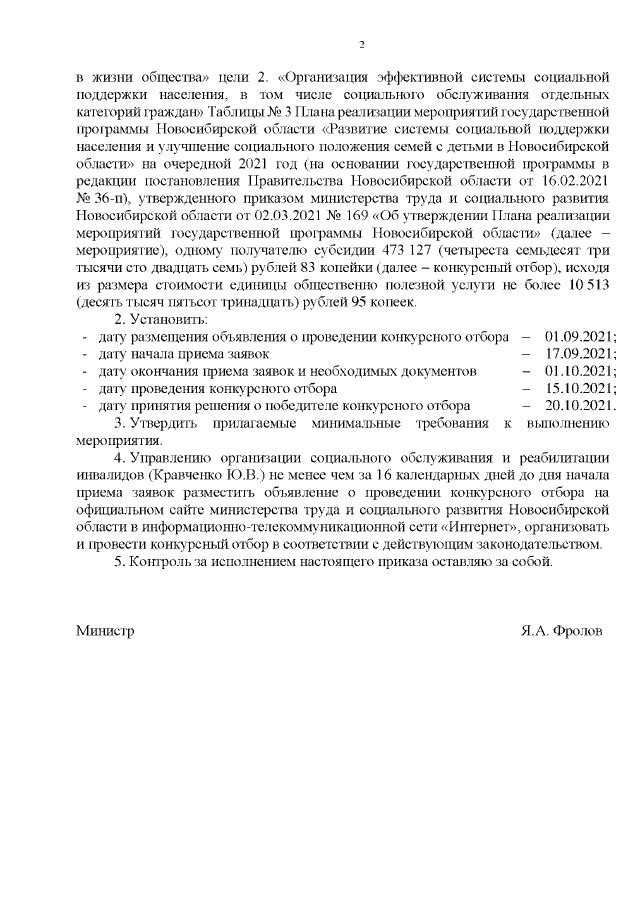 2

в жизни общества» цели 2. «Организация эффективной системы социальной поддержки населения, в том числе социального обслуживания отдельных категорий граждан» Таблицы № 3 Плана реализации мероприятий государственной программы Новосибирской области «Развитие системы социальной поддержки населения и улучшение социального положения семей с детьми в Новосибирской области» на очередной 2021 год (на основании государственной программы в редакции постановления Правительства Новосибирской области от 16.02.2021 № 36-п), утвержденного приказом министерства труда и социального развития Новосибирской области от 02.03.2021 № 169 «Об утверждении Плана реализации мероприятий государственной программы Новосибирской области» (далее – мероприятие), одному получателю субсидии 473 127 (четыреста семьдесят три тысячи сто двадцать семь) рублей 83 копейки (далее – конкурсный отбор), исходя из размера стоимости единицы общественно полезной услуги не более 10 513 (десять тысяч пятьсот тринадцать) рублей 95 копеек.

2. Установить:
- дату размещения объявления о проведении конкурсного отбора – 01.09.2021;
- дату начала приема заявок – 17.09.2021;
- дату окончания приема заявок и необходимых документов – 01.10.2021;
- дату проведения конкурсного отбора – 15.10.2021;
- дату принятия решения о победителе конкурсного отбора – 20.10.2021.

3. Утвердить прилагаемые минимальные требования к выполнению мероприятия.

4. Управлению организации социального обслуживания и реабилитации инвалидов (Кравченко Ю.В.) не менее чем за 16 календарных дней до дня начала приема заявок разместить объявление о проведении конкурсного отбора на официальном сайте министерства труда и социального развития Новосибирской области в информационно-телекоммуникационной сети «Интернет», организовать и провести конкурсный отбор в соответствии с действующим законодательством.

5. Контроль за исполнением настоящего приказа оставляю за собой.

Министр Я.А. Фролов